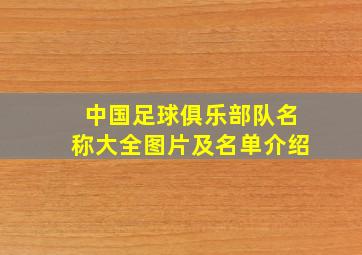 中国足球俱乐部队名称大全图片及名单介绍